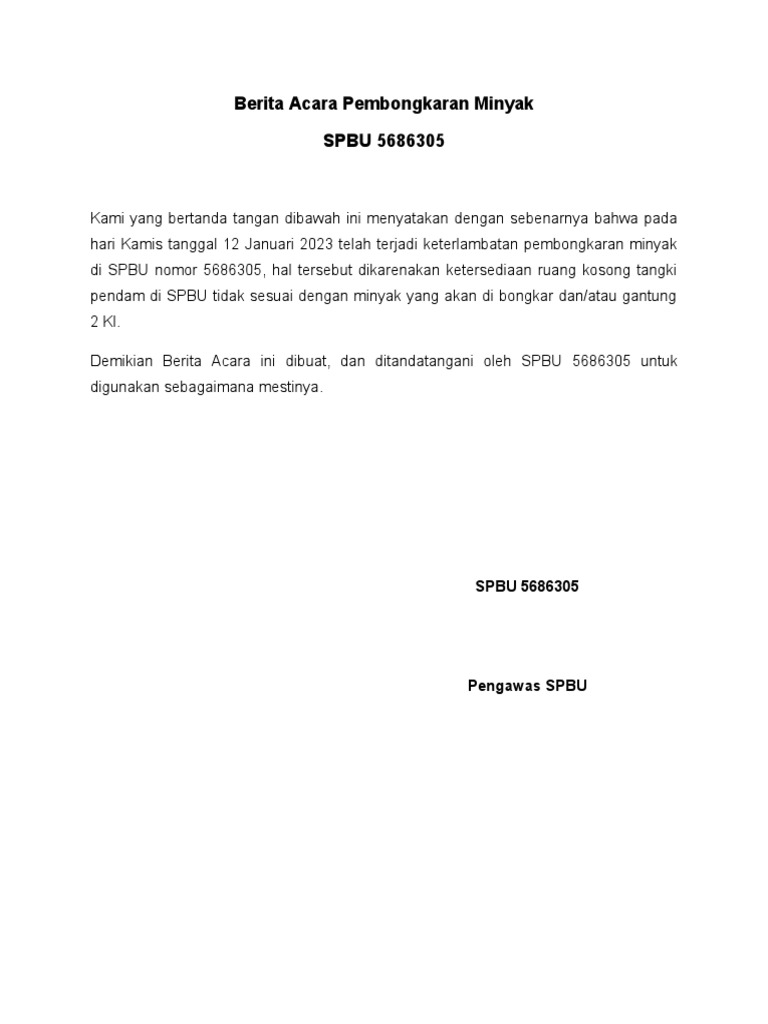 Berita Acara Pembongkaran Minyak

SPBU 5686305

Kami yang bertanda tangan dibawah ini menyatakan dengan sebenarnya bahwa pada hari Kamis tanggal 12 Januari 2023 telah terjadi keterlambatan pembongkaran minyak di SPBU nomor 5686305, hal tersebut dikarenakan ketersediaan ruang kosong tangki pendam di SPBU tidak sesuai dengan minyak yang akan di bongkar dan/atau gantung 2 Kl.

Demikian Berita Acara ini dibuat, dan ditandatangani oleh SPBU 5686305 untuk digunakan sebagaimana mestinya.

SPBU 5686305

Pengawas SPBU